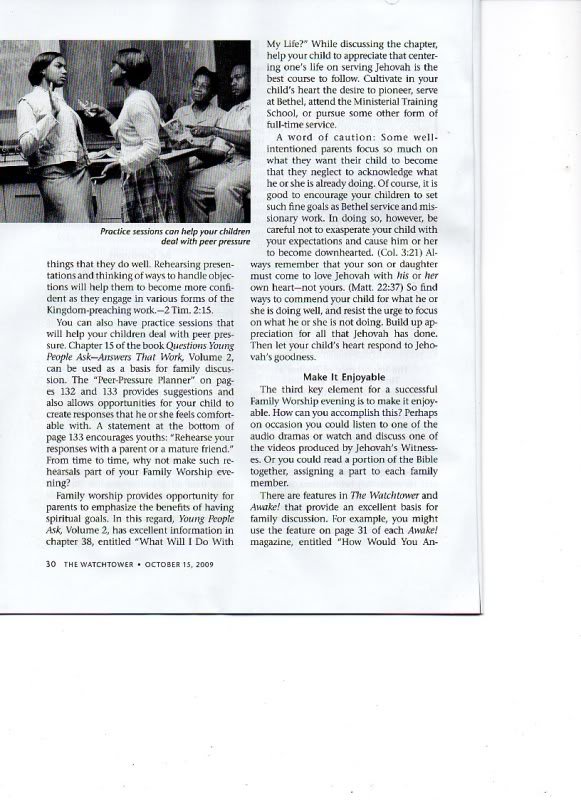 Practice sessions can help your children deal with peer pressure

things that they do well. Rehearsing presentations and thinking of ways to handle objections will help them to become more confident as they engage in various forms of the Kingdom-preaching work.—2 Tim. 2:15.

You can also have practice sessions that will help your children deal with peer pressure. Chapter 15 of the book Questions Young People Ask—Answers That Work, Volume 2, can be used as a basis for family discussion. The "Peer-Pressure Planner" on pages 132 and 133 provides suggestions and also allows opportunities for your child to create responses that he or she feels comfortable with. A statement at the bottom of page 133 encourages youths: "Rehearse your responses with a parent or a mature friend." From time to time, why not make such rehearsals part of your Family Worship evening?

Family worship provides opportunity for parents to emphasize the benefits of having spiritual goals. In this regard, Young People Ask, Volume 2, has excellent information in chapter 38, entitled "What Will I Do With My Life?" While discussing the chapter, help your child to appreciate that centering one's life on serving Jehovah is the best course to follow. Cultivate in your child's heart the desire to pioneer, serve at Bethel, attend the Ministerial Training School, or pursue some other form of full-time service.

A word of caution: Some well-intentioned parents focus so much on what they want their child to become that they neglect to acknowledge what he or she is already doing. Of course, it is good to encourage your children to set such fine goals as Bethel service and missionary work. In doing so, however, be careful not to exasperate your child with your expectations and cause him or her to become downhearted. (Col. 3:21) Always remember that your son or daughter must come to love Jehovah with his or her own heart—not yours. (Matt. 22:37) So find ways to commend your child for what he or she is doing well, and resist the urge to focus on what he or she is not doing. Build up appreciation for all that Jehovah has done. Then let your child's heart respond to Jehovah's goodness.

Make It Enjoyable

The third key element for a successful Family Worship evening is to make it enjoyable. How can you accomplish this? Perhaps on occasion you could listen to one of the audio dramas or watch and discuss one of the videos produced by Jehovah's Witnesses. Or you could read a portion of the Bible together, assigning a part to each family member.

There are features in The Watchtower and Awake! that provide an excellent basis for family discussion. For example, you might use the feature on page 31 of each Awake! magazine, entitled "How Would You An-

30 THE WATCHTOWER • OCTOBER 15, 2009